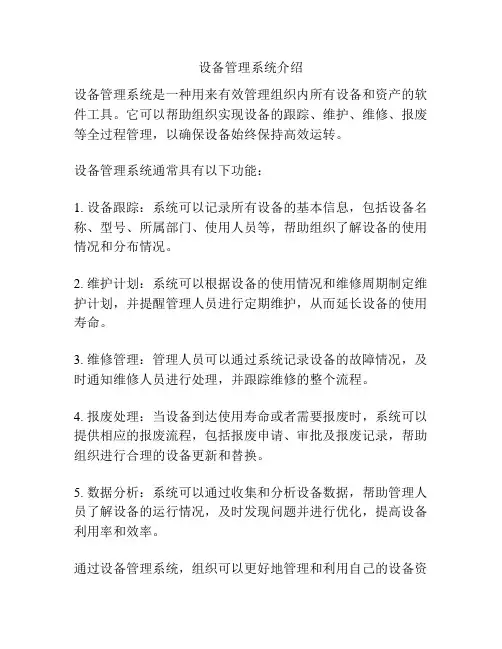 设备管理系统介绍

设备管理系统是一种用来有效管理组织内所有设备和资产的软件工具。它可以帮助组织实现设备的跟踪、维护、维修、报废等全过程管理，以确保设备始终保持高效运转。

设备管理系统通常具有以下功能：

1. 设备跟踪：系统可以记录所有设备的基本信息，包括设备名称、型号、所属部门、使用人员等，帮助组织了解设备的使用情况和分布情况。

2. 维护计划：系统可以根据设备的使用情况和维修周期制定维护计划，并提醒管理人员进行定期维护，从而延长设备的使用寿命。

3. 维修管理：管理人员可以通过系统记录设备的故障情况，及时通知维修人员进行处理，并跟踪维修的整个流程。

4. 报废处理：当设备到达使用寿命或者需要报废时，系统可以提供相应的报废流程，包括报废申请、审批及报废记录，帮助组织进行合理的设备更新和替换。

5. 数据分析：系统可以通过收集和分析设备数据，帮助管理人员了解设备的运行情况，及时发现问题并进行优化，提高设备利用率和效率。

通过设备管理系统，组织可以更好地管理和利用自己的设备资